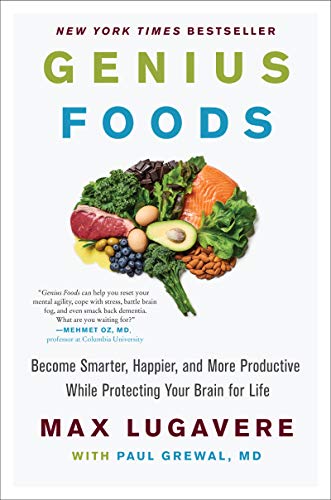 NEW YORK TIMES BESTSELLER

GENIUS FOODS

"Genius Foods can help you reset your mental agility, cope with stress, battle brain fog, and even smack back dementia. What are you waiting for?"
—MEHMET OZ, MD,
professor at Columbia University

Become Smarter, Happier, and More Productive While Protecting Your Brain for Life

MAX LUGAVERE

WITH PAUL GREWAL, MD